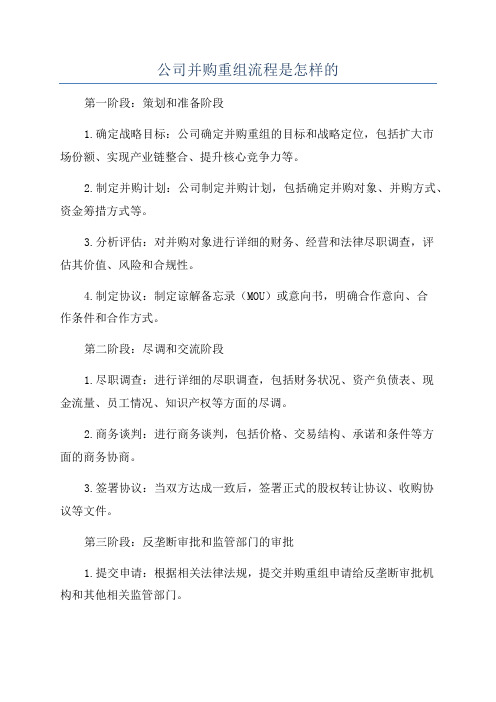 公司并购重组流程是怎样的

第一阶段：策划和准备阶段

1.确定战略目标：公司确定并购重组的目标和战略定位，包括扩大市场份额、实现产业链整合、提升核心竞争力等。

2.制定并购计划：公司制定并购计划，包括确定并购对象、并购方式、资金筹措方式等。

3.分析评估：对并购对象进行详细的财务、经营和法律尽职调查，评估其价值、风险和合规性。

4.制定协议：制定谅解备忘录（MOU）或意向书，明确合作意向、合作条件和合作方式。

第二阶段：尽调和交流阶段

1.尽职调查：进行详细的尽职调查，包括财务状况、资产负债表、现金流量、员工情况、知识产权等方面的尽调。

2.商务谈判：进行商务谈判，包括价格、交易结构、承诺和条件等方面的商务协商。

3.签署协议：当双方达成一致后，签署正式的股权转让协议、收购协议等文件。

第三阶段：反垄断审批和监管部门的审批

1.提交申请：根据相关法律法规，提交并购重组申请给反垄断审批机构和其他相关监管部门。